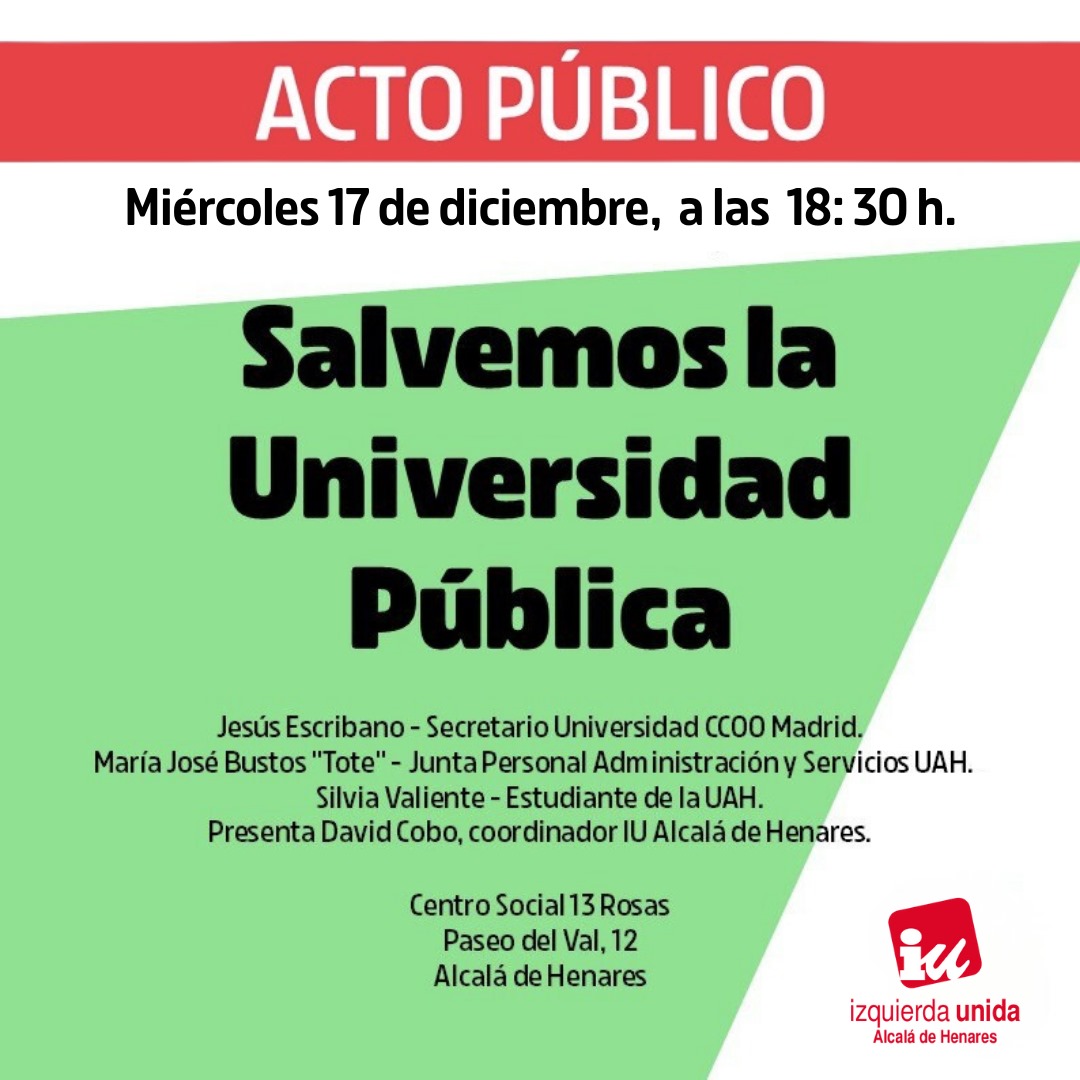 ACTO PÚBLICO

Miércoles 17 de diciembre, a las 18: 30 h.

Salvemos la Universidad Pública

Jesús Escribano - Secretario Universidad CCOO Madrid.
María José Bustos "Tote" - Junta Personal Administración y Servicios UAH.
Silvia Valiente - Estudiante de la UAH.
Presenta David Cobo, coordinador IU Alcalá de Henares.

Centro Social 13 Rosas
Paseo del Val, 12
Alcalá de Henares

iu
izquierda unida
Alcalá de Henares